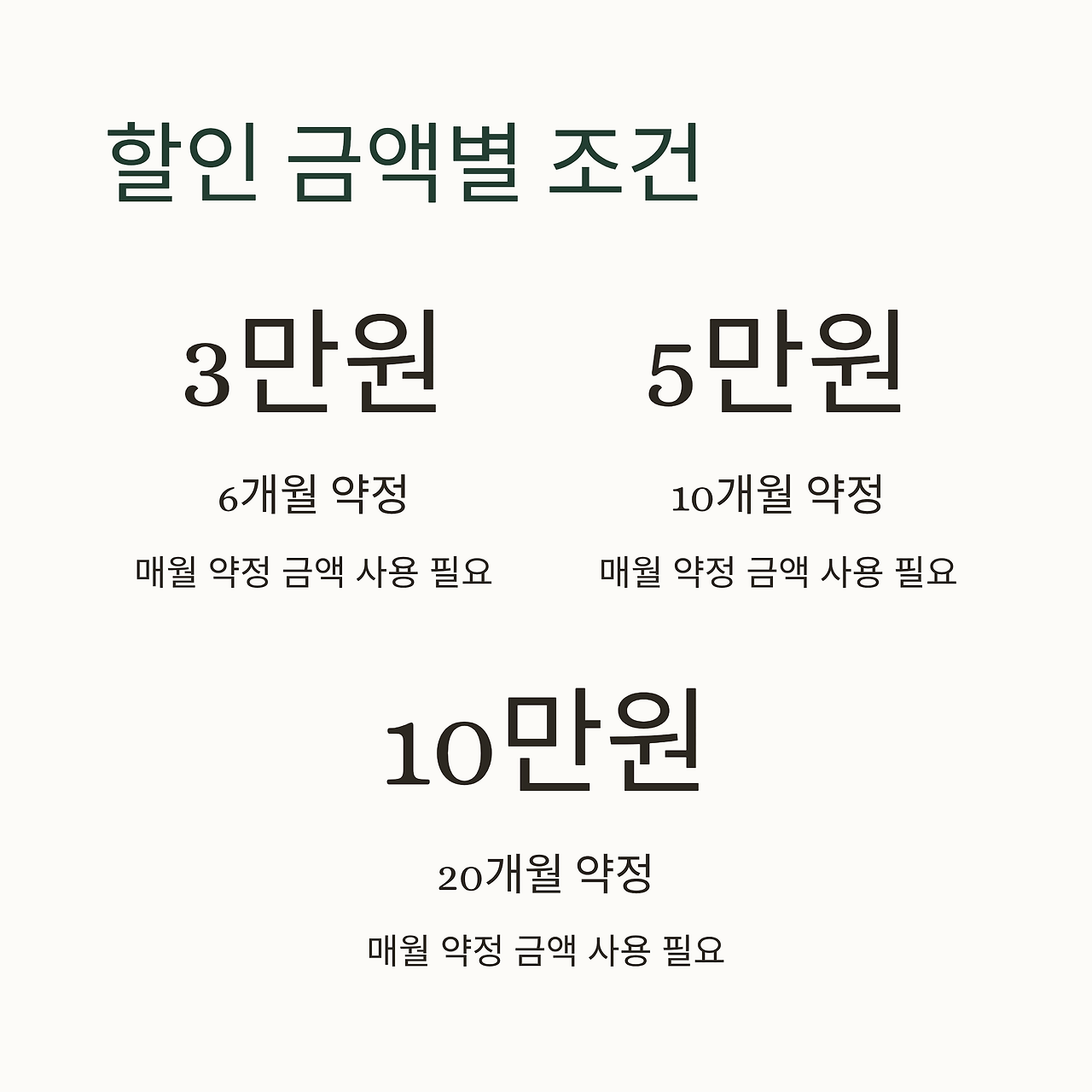 할인 금액별 조건

3만원

6개월 약정

매월 약정 금액 사용 필요

5만원

10개월 약정

매월 약정 금액 사용 필요

10만원

20개월 약정

매월 약정 금액 사용 필요